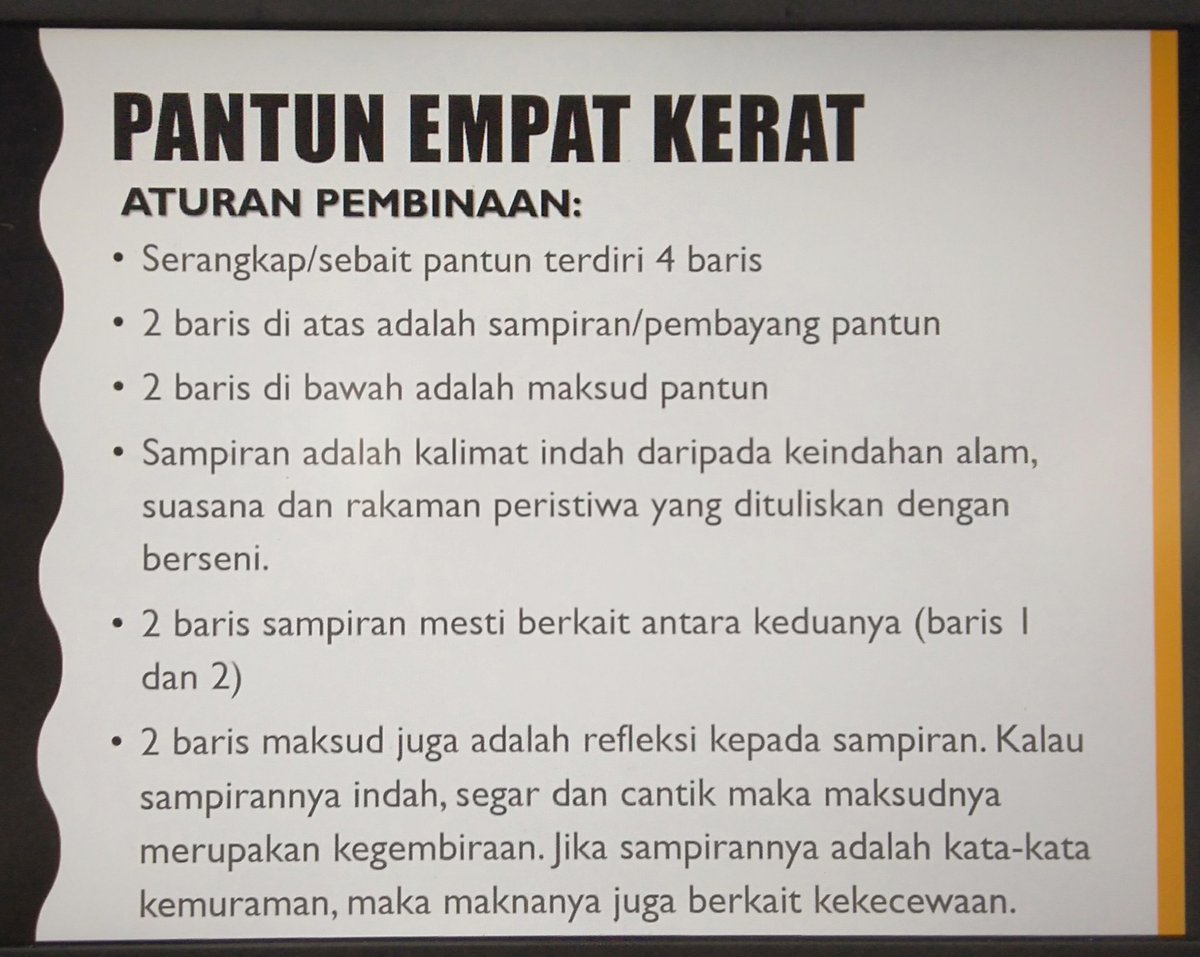 PANTUN EMPAT KERAT

ATURAN PEMBINAAN:

• Serangkap/sebait pantun terdiri 4 baris

• 2 baris di atas adalah sampiran/pembayang pantun

• 2 baris di bawah adalah maksud pantun

• Sampiran adalah kalimat indah daripada keindahan alam, suasana dan rakaman peristiwa yang dituliskan dengan berseni.

• 2 baris sampiran mesti berkait antara keduanya (baris 1 dan 2)

• 2 baris maksud juga adalah refleksi kepada sampiran. Kalau sampirannya indah, segar dan cantik maka maksudnya merupakan kegembiraan. Jika sampirannya adalah kata-kata kemuraman, maka maknanya juga berkait kekecewaan.